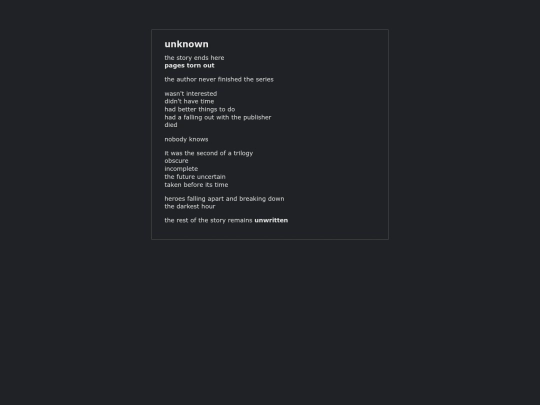 unknown

the story ends here
pages torn out

the author never finished the series

wasn't interested
didn't have time
had better things to do
had a falling out with the publisher
died

nobody knows

it was the second of a trilogy
obscure
incomplete
the future uncertain
taken before its time

heroes falling apart and breaking down
the darkest hour

the rest of the story remains unwritten